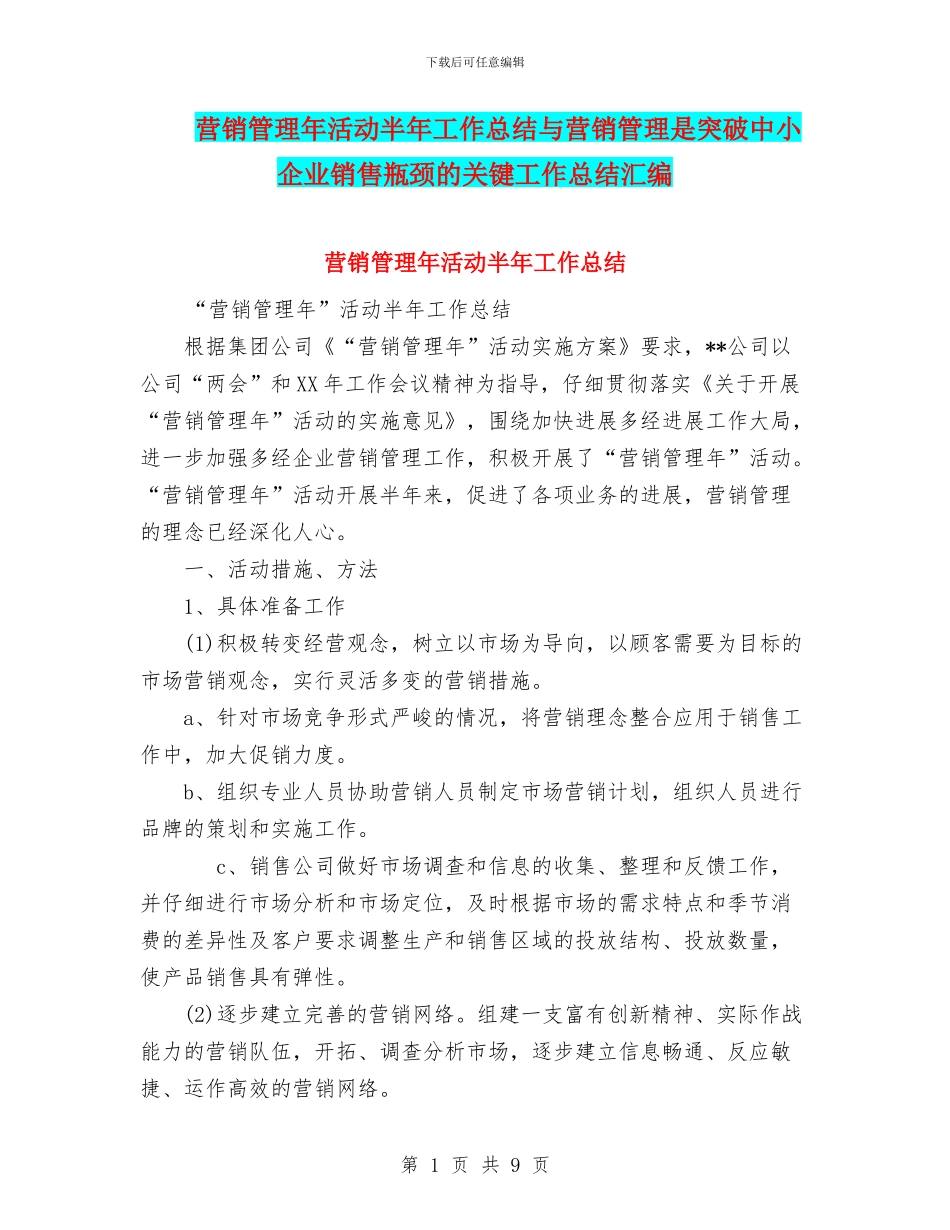 下载后可任意编辑

营销管理年活动半年工作总结与营销管理是突破中小企业销售瓶颈的关键工作总结汇编

营销管理年活动半年工作总结

“营销管理年”活动半年工作总结

根据集团公司《“营销管理年”活动实施方案》要求，**公司以公司“两会”和XX年工作会议精神为指导，仔细贯彻落实《关于开展“营销管理年”活动的实施意见》，围绕加快进展多经进展工作大局，进一步加强多经企业营销管理工作，积极开展了“营销管理年”活动。“营销管理年”活动开展半年来，促进了各项业务的进展，营销管理的理念已经深化人心。

一、活动措施、方法

1、具体准备工作

(1)积极转变经营观念，树立以市场为导向，以顾客需要为目标的市场营销观念，实行灵活多变的营销措施。

a、针对市场竞争形式严峻的情况，将营销理念整合应用于销售工作中，加大促销力度。

b、组织专业人员协助营销人员制定市场营销计划，组织人员进行品牌的策划和实施工作。

c、销售公司做好市场调查和信息的收集、整理和反馈工作，并仔细进行市场分析和市场定位，及时根据市场的需求特点和季节消费的差异性及客户要求调整生产和销售区域的投放结构、投放数量，使产品销售具有弹性。

(2)逐步建立完善的营销网络。组建一支富有创新精神、实际作战能力的营销队伍，开拓、调查分析市场，逐步建立信息畅通、反应敏捷、运作高效的营销网络。

第 1 页 共 9 页